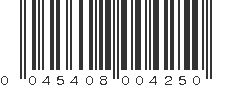 0 045408 004250